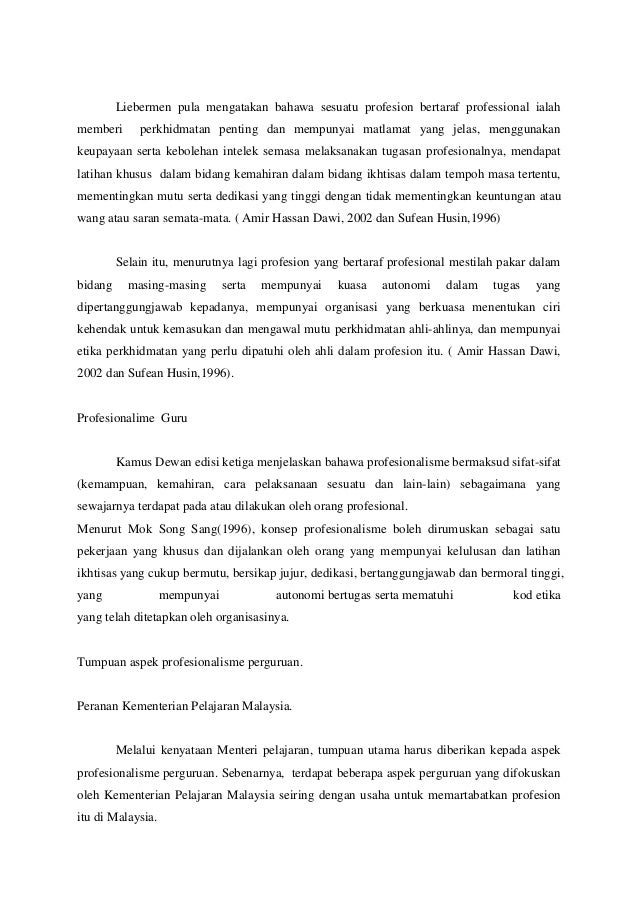 Liebermen pula mengatakan bahawa sesuatu profesion bertaraf professional ialah memberi perkhidmatan penting dan mempunyai matlamat yang jelas, menggunakan keupayaan serta kebolehan intelek semasa melaksanakan tugasan profesionalnya, mendapat latihan khusus dalam bidang kemahiran dalam bidang ikhtisas dalam tempoh masa tertentu, mementingkan mutu serta dedikasi yang tinggi dengan tidak mementingkan keuntungan atau wang atau saran semata-mata. ( Amir Hassan Dawi, 2002 dan Sufean Husin,1996)

Selain itu, menurutnya lagi profesion yang bertaraf profesional mestilah pakar dalam bidang masing-masing serta mempunyai kuasa autonomi dalam tugas yang dipertanggungjawab kepadanya, mempunyai organisasi yang berkuasa menentukan ciri kehendak untuk kemasukan dan mengawal mutu perkhidmatan ahli-ahlinya, dan mempunyai etika perkhidmatan yang perlu dipatuhi oleh ahli dalam profesion itu. ( Amir Hassan Dawi, 2002 dan Sufean Husin,1996).

Profesionalime Guru

Kamus Dewan edisi ketiga menjelaskan bahawa profesionalisme bermaksud sifat-sifat (kemampuan, kemahiran, cara pelaksanaan sesuatu dan lain-lain) sebagaimana yang sewajarnya terdapat pada atau dilakukan oleh orang profesional.
Menurut Mok Song Sang(1996), konsep profesionalisme boleh dirumuskan sebagai satu pekerjaan yang khusus dan dijalankan oleh orang yang mempunyai kelulusan dan latihan ikhtisas yang cukup bermutu, bersikap jujur, dedikasi, bertanggungjawab dan bermoral tinggi, yang mempunyai autonomi bertugas serta mematuhi kod etika yang telah ditetapkan oleh organisasinya.

Tumpuan aspek profesionalisme perguruan.

Peranan Kementerian Pelajaran Malaysia.

Melalui kenyataan Menteri pelajaran, tumpuan utama harus diberikan kepada aspek profesionalisme perguruan. Sebenarnya, terdapat beberapa aspek perguruan yang difokuskan oleh Kementerian Pelajaran Malaysia seiring dengan usaha untuk memartabatkan profesion itu di Malaysia.